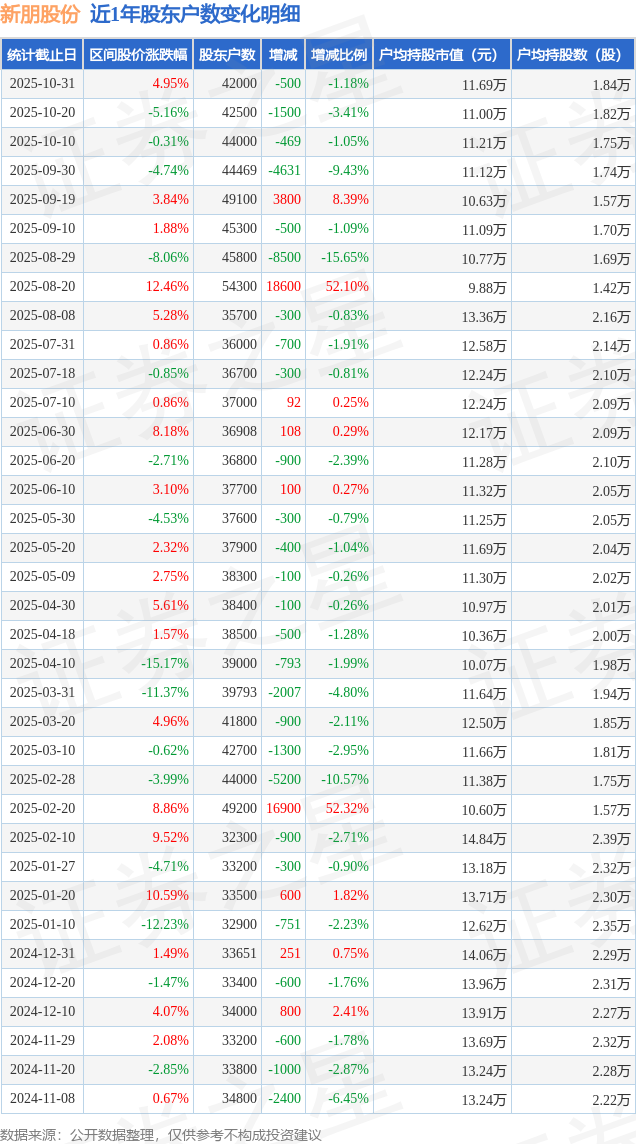 新朋股份 近1年股东户数变化明细

| 统计截止日 | 区间股价涨跌幅 | 股东户数 | 增减 | 增减比例 | 户均持股市值（元） | 户均持股数（股） |
|---|---|---|---|---|---|---|
| 2025-10-31 | 4.95% | 42000 | -500 | -1.18% | 11.69万 | 1.84万 |
| 2025-10-20 | -5.16% | 42500 | -1500 | -3.41% | 11.00万 | 1.82万 |
| 2025-10-10 | -0.31% | 44000 | -469 | -1.05% | 11.21万 | 1.75万 |
| 2025-09-30 | -4.74% | 44469 | -4631 | -9.43% | 11.12万 | 1.74万 |
| 2025-09-19 | 3.84% | 49100 | 3800 | 8.39% | 10.63万 | 1.57万 |
| 2025-09-10 | 1.88% | 45300 | -500 | -1.09% | 11.09万 | 1.70万 |
| 2025-08-29 | -8.06% | 45800 | -8500 | -15.65% | 10.77万 | 1.69万 |
| 2025-08-20 | 12.46% | 54300 | 18600 | 52.10% | 9.88万 | 1.42万 |
| 2025-08-08 | 5.28% | 35700 | -300 | -0.83% | 13.36万 | 2.16万 |
| 2025-07-31 | 0.86% | 36000 | -700 | -1.91% | 12.58万 | 2.14万 |
| 2025-07-18 | -0.85% | 36700 | -300 | -0.81% | 12.24万 | 2.10万 |
| 2025-07-10 | 0.86% | 37000 | 92 | 0.25% | 12.24万 | 2.09万 |
| 2025-06-30 | 8.18% | 36908 | 108 | 0.29% | 12.17万 | 2.09万 |
| 2025-06-20 | -2.71% | 36800 | -900 | -2.39% | 11.28万 | 2.10万 |
| 2025-06-10 | 3.10% | 37700 | 100 | 0.27% | 11.32万 | 2.05万 |
| 2025-05-30 | -4.53% | 37600 | -300 | -0.79% | 11.25万 | 2.05万 |
| 2025-05-20 | 2.32% | 37900 | -400 | -1.04% | 11.69万 | 2.04万 |
| 2025-05-09 | 2.75% | 38300 | -100 | -0.26% | 11.30万 | 2.02万 |
| 2025-04-30 | 5.61% | 38400 | -100 | -0.26% | 10.97万 | 2.01万 |
| 2025-04-18 | 1.57% | 38500 | -500 | -1.28% | 10.36万 | 2.00万 |
| 2025-04-10 | -15.17% | 39000 | -793 | -1.99% | 10.07万 | 1.98万 |
| 2025-03-31 | -11.37% | 39793 | -2007 | -4.80% | 11.64万 | 1.94万 |
| 2025-03-20 | 4.96% | 41800 | -900 | -2.11% | 12.50万 | 1.85万 |
| 2025-03-10 | -0.62% | 42700 | -1300 | -2.95% | 11.66万 | 1.81万 |
| 2025-02-28 | -3.99% | 44000 | -5200 | -10.57% | 11.38万 | 1.75万 |
| 2025-02-20 | 8.86% | 49200 | 16900 | 52.32% | 10.60万 | 1.57万 |
| 2025-02-10 | 9.52% | 32300 | -900 | -2.71% | 14.84万 | 2.39万 |
| 2025-01-27 | -4.71% | 33200 | -300 | -0.90% | 13.18万 | 2.32万 |
| 2025-01-20 | 10.59% | 33500 | 600 | 1.82% | 13.71万 | 2.30万 |
| 2025-01-10 | -12.23% | 32900 | -751 | -2.23% | 12.62万 | 2.35万 |
| 2024-12-31 | 1.49% | 33651 | 251 | 0.75% | 14.06万 | 2.29万 |
| 2024-12-20 | -1.47% | 33400 | -600 | -1.76% | 13.96万 | 2.31万 |
| 2024-12-10 | 4.07% | 34000 | 800 | 2.41% | 13.91万 | 2.27万 |
| 2024-11-29 | 2.08% | 33200 | -600 | -1.78% | 13.69万 | 2.32万 |
| 2024-11-20 | -2.85% | 33800 | -1000 | -2.87% | 13.24万 | 2.28万 |
| 2024-11-08 | 0.67% | 34800 | -2400 | -6.45% | 13.24万 | 2.22万 |

数据来源：公开数据整理，仅供参考不构成投资建议